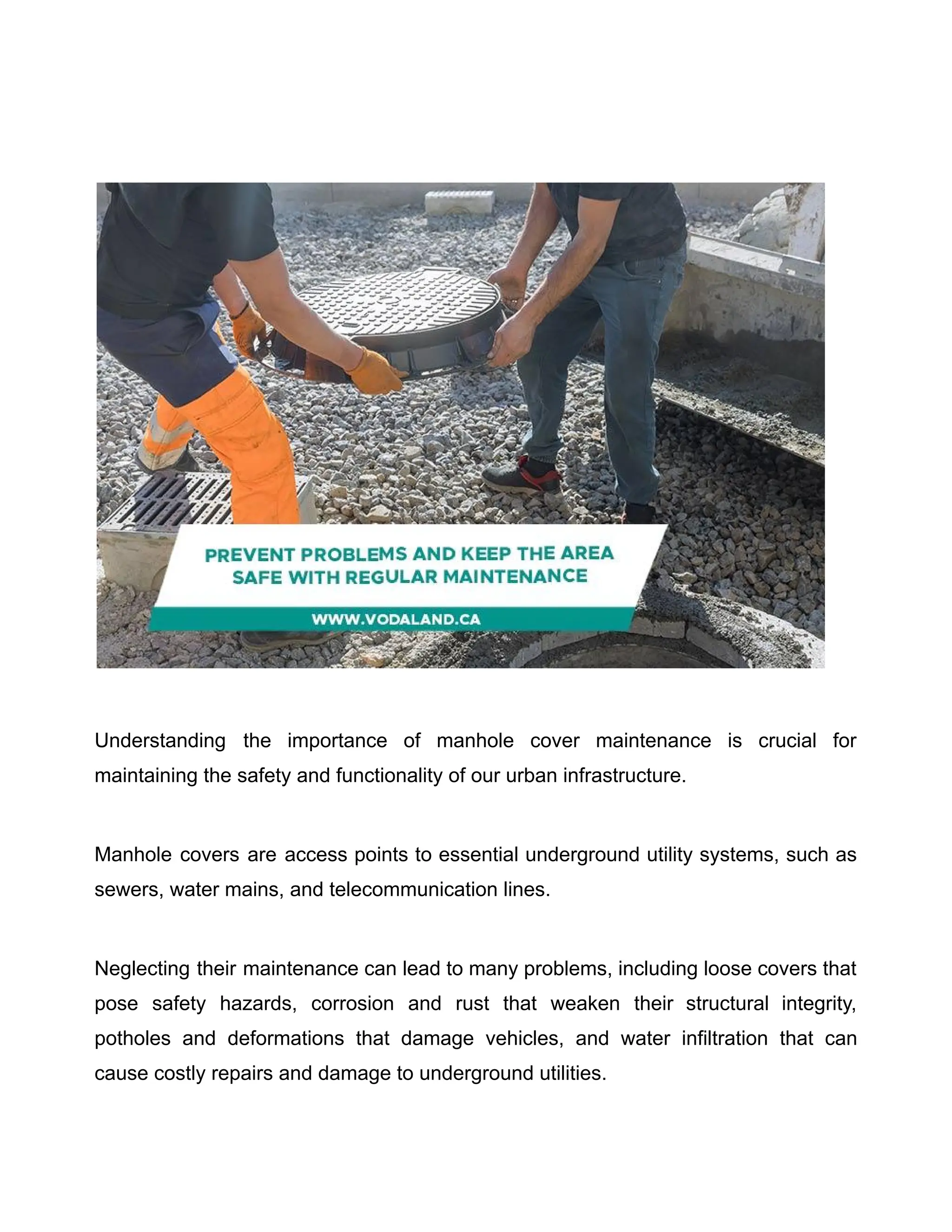 PREVENT PROBLEMS AND KEEP THE AREA SAFE WITH REGULAR MAINTENANCE

WWW.VODALAND.CA

Understanding the importance of manhole cover maintenance is crucial for maintaining the safety and functionality of our urban infrastructure.

Manhole covers are access points to essential underground utility systems, such as sewers, water mains, and telecommunication lines.

Neglecting their maintenance can lead to many problems, including loose covers that pose safety hazards, corrosion and rust that weaken their structural integrity, potholes and deformations that damage vehicles, and water infiltration that can cause costly repairs and damage to underground utilities.